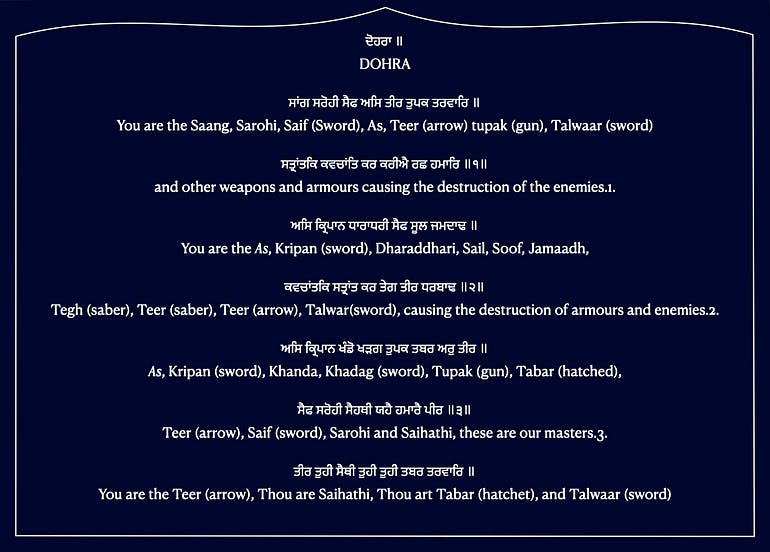 ਦੋਹਰਾ ॥
DOHRA

ਸਾਂਗ ਸਰੋਹੀ ਸੈਫ ਅਸਿ ਤੀਰ ਤੁਪਕ ਤਰਵਾਰਿ ॥
You are the Saang, Sarohi, Saif (Sword), As, Teer (arrow) tupak (gun), Talwaar (sword)

ਸਤ੍ਰਾਂਤਕਿ ਕਵਚਾਂਤਿ ਕਰ ਕਰੀਐ ਰਛ ਹਮਾਰਿ ॥੧॥
and other weapons and armours causing the destruction of the enemies.1.

ਅਸਿ ਕ੍ਰਿਪਾਨ ਧਾਰਾਧਰੀ ਸੈਫ ਸੂਲ ਜਮਦਾਢ ॥
You are the As, Kripan (sword), Dharaddhari, Sail, Soof, Jamaadh,

ਕਵਚਾਂਤਕਿ ਸਤ੍ਰਾਂਤ ਕਰ ਤੇਗ ਤੀਰ ਧਰਬਾਢ ॥੨॥
Tegh (saber), Teer (saber), Teer (arrow), Talwar(sword), causing the destruction of armours and enemies.2.

ਅਸਿ ਕ੍ਰਿਪਾਨ ਖੰਡੋ ਖੜਗ ਤੁਪਕ ਤਬਰ ਅਰੁ ਤੀਰ ॥
As, Kripan (sword), Khanda, Khadag (sword), Tupak (gun), Tabar (hatched),

ਸੈਫ ਸਰੋਹੀ ਸੈਹਥੀ ਯਹੈ ਹਮਾਰੈ ਪੀਰ ॥੩॥
Teer (arrow), Saif (sword), Sarohi and Saihathi, these are our masters.3.

ਤੀਰ ਤੁਹੀ ਸੈਥੀ ਤੁਹੀ ਤੁਹੀ ਤਬਰ ਤਰਵਾਰਿ ॥
You are the Teer (arrow), Thou are Saihathi, Thou art Tabar (hatchet), and Talwaar (sword)